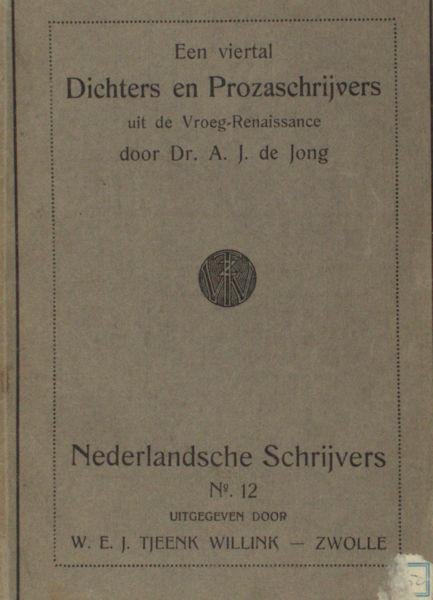 Een viertal
Dichters en Prozaschrijvers
uit de Vroeg-Renaissance
door Dr. A. J. de Jong

Nederlandsche Schrijvers
Nº. 12
UITGEGEVEN DOOR
W. E. J. TJEENK WILLINK — ZWOLLE